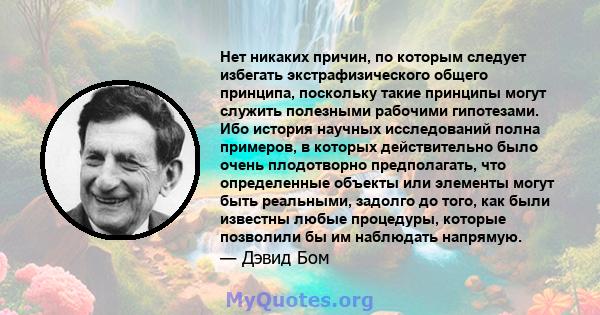 Нет никаких причин, по которым следует избегать экстрафизического общего принципа, поскольку такие принципы могут служить полезными рабочими гипотезами. Ибо история научных исследований полна примеров, в которых действительно было очень плодотворно предполагать, что определенные объекты или элементы могут быть реальными, задолго до того, как были известны любые процедуры, которые позволили бы им наблюдать напрямую.
— Дэвид Бом

MyQuotes.org